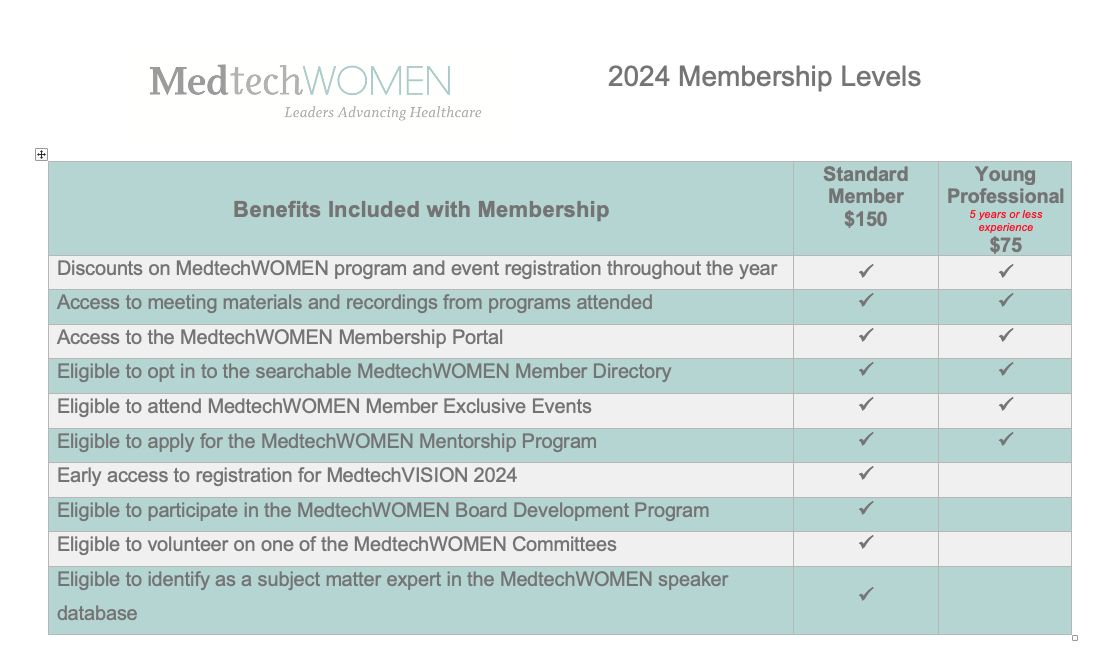 MedtechWOMEN
Leaders Advancing Healthcare

2024 Membership Levels

| Benefits Included with Membership | Standard Member $150 | Young Professional 5 years or less experience $75 |
|---|---|---|
| Discounts on MedtechWOMEN program and event registration throughout the year | ✓ | ✓ |
| Access to meeting materials and recordings from programs attended | ✓ | ✓ |
| Access to the MedtechWOMEN Membership Portal | ✓ | ✓ |
| Eligible to opt in to the searchable MedtechWOMEN Member Directory | ✓ | ✓ |
| Eligible to attend MedtechWOMEN Member Exclusive Events | ✓ | ✓ |
| Eligible to apply for the MedtechWOMEN Mentorship Program | ✓ | ✓ |
| Early access to registration for MedtechVISION 2024 | ✓ | |
| Eligible to participate in the MedtechWOMEN Board Development Program | ✓ | |
| Eligible to volunteer on one of the MedtechWOMEN Committees | ✓ | |
| Eligible to identify as a subject matter expert in the MedtechWOMEN speaker database | ✓ | |